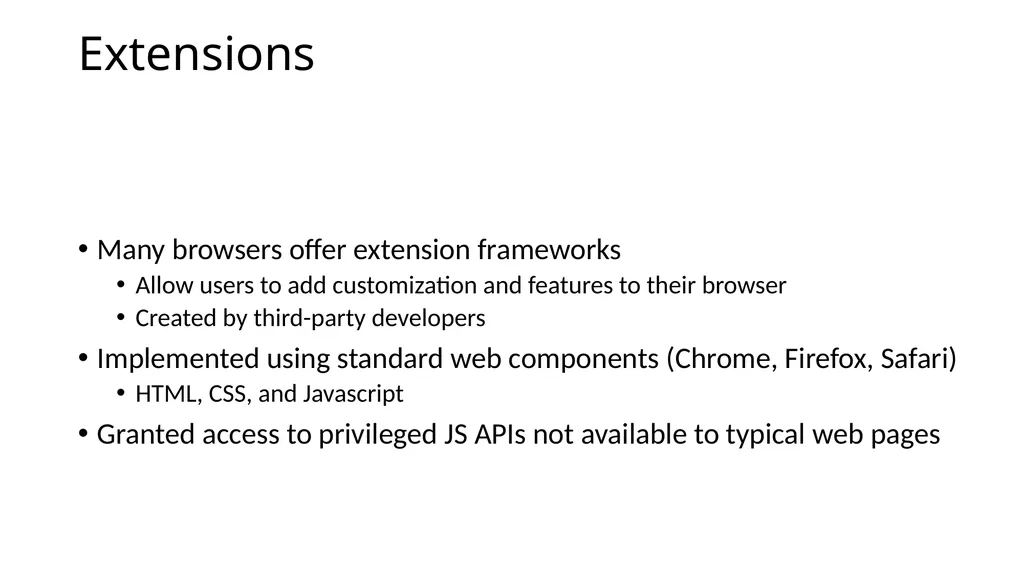 Extensions

• Many browsers offer extension frameworks
  • Allow users to add customization and features to their browser
  • Created by third-party developers
• Implemented using standard web components (Chrome, Firefox, Safari)
  • HTML, CSS, and Javascript
• Granted access to privileged JS APIs not available to typical web pages